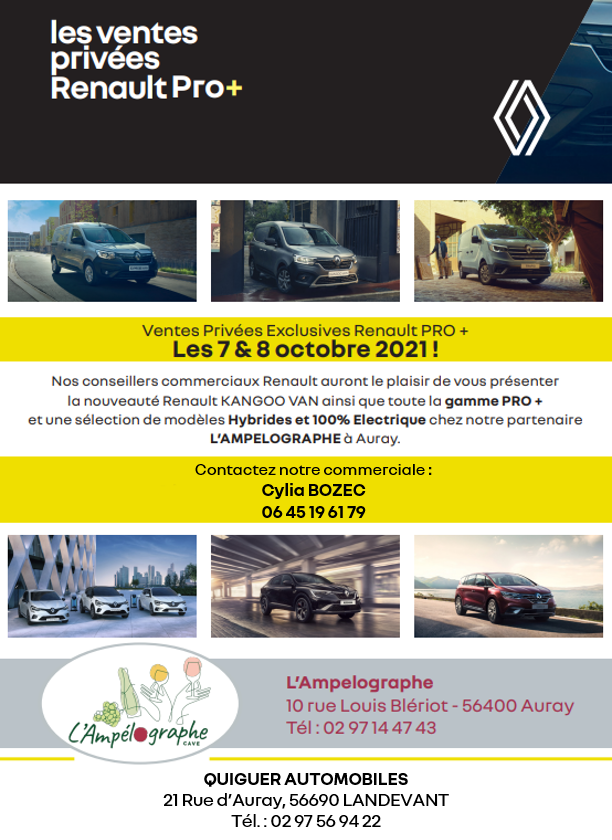 les ventes privées Renault Pro+

Ventes Privées Exclusives Renault PRO +
Les 7 & 8 octobre 2021 !

Nos conseillers commerciaux Renault auront le plaisir de vous présenter la nouveauté Renault KANGOO VAN ainsi que toute la gamme PRO + et une sélection de modèles Hybrides et 100% Electrique chez notre partenaire L'AMPELOGRAPHE à Auray.

Contactez notre commerciale :
Cylia BOZEC
06 45 19 61 79

L'Ampélographe
CAVE

L'Ampelographe
10 rue Louis Blériot - 56400 Auray
Tél : 02 97 14 47 43

QUIGUER AUTOMOBILES
21 Rue d'Auray, 56690 LANDEVANT
Tél. : 02 97 56 94 22